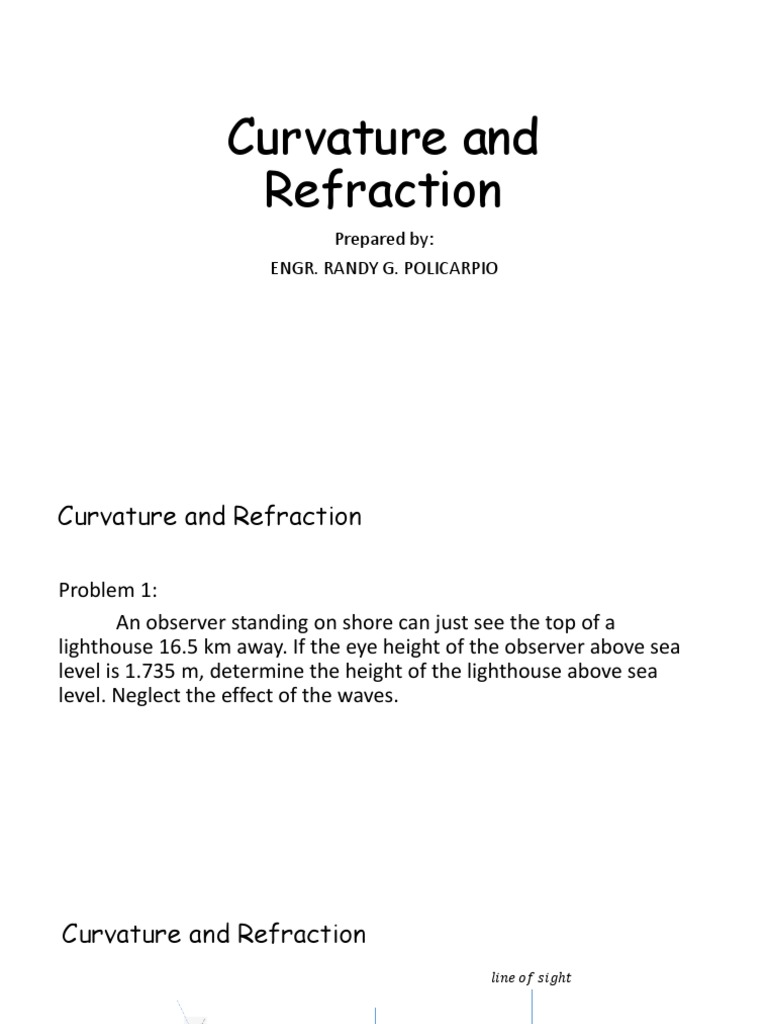 Curvature and Refraction

Prepared by:

ENGR. RANDY G. POLICARPIO

Curvature and Refraction

Problem 1:

An observer standing on shore can just see the top of a lighthouse 16.5 km away. If the eye height of the observer above sea level is 1.735 m, determine the height of the lighthouse above sea level. Neglect the effect of the waves.

Curvature and Refraction

$line\ of\ sight$